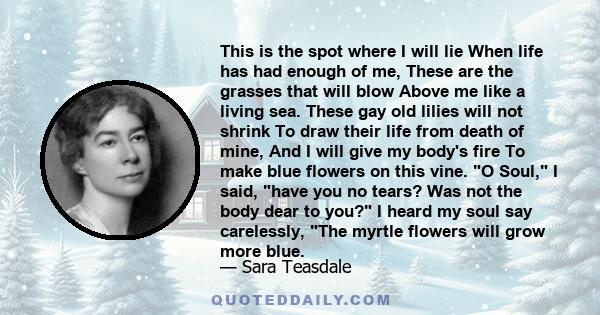 This is the spot where I will lie When life has had enough of me, These are the grasses that will blow Above me like a living sea. These gay old lilies will not shrink To draw their life from death of mine, And I will give my body's fire To make blue flowers on this vine. "O Soul," I said, "have you no tears? Was not the body dear to you?" I heard my soul say carelessly, "The myrtle flowers will grow more blue.

— Sara Teasdale

QUOTEDDAILY.COM